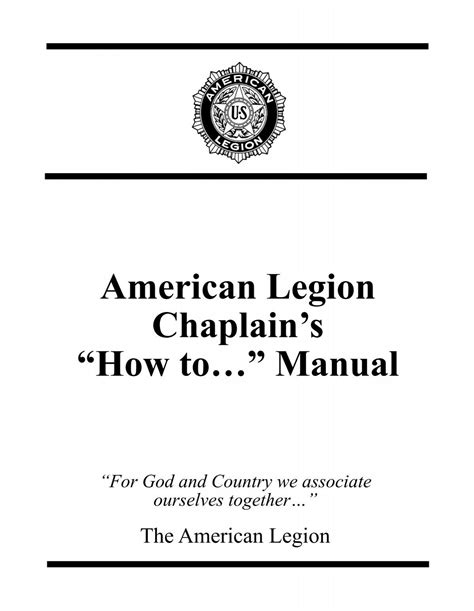 AMERICAN
U·S
LEGION

American Legion Chaplain's "How to…" Manual

"For God and Country we associate ourselves together…"

The American Legion